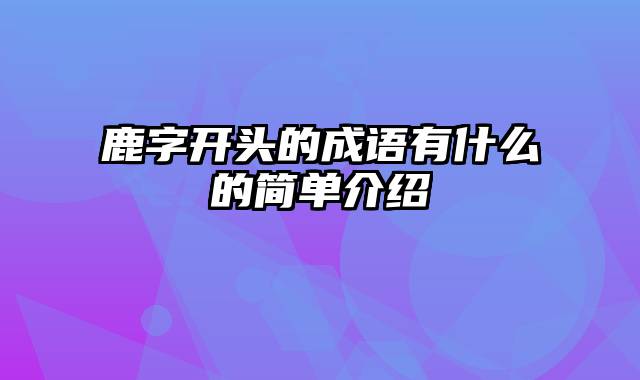 鹿字开头的成语有什么的简单介绍